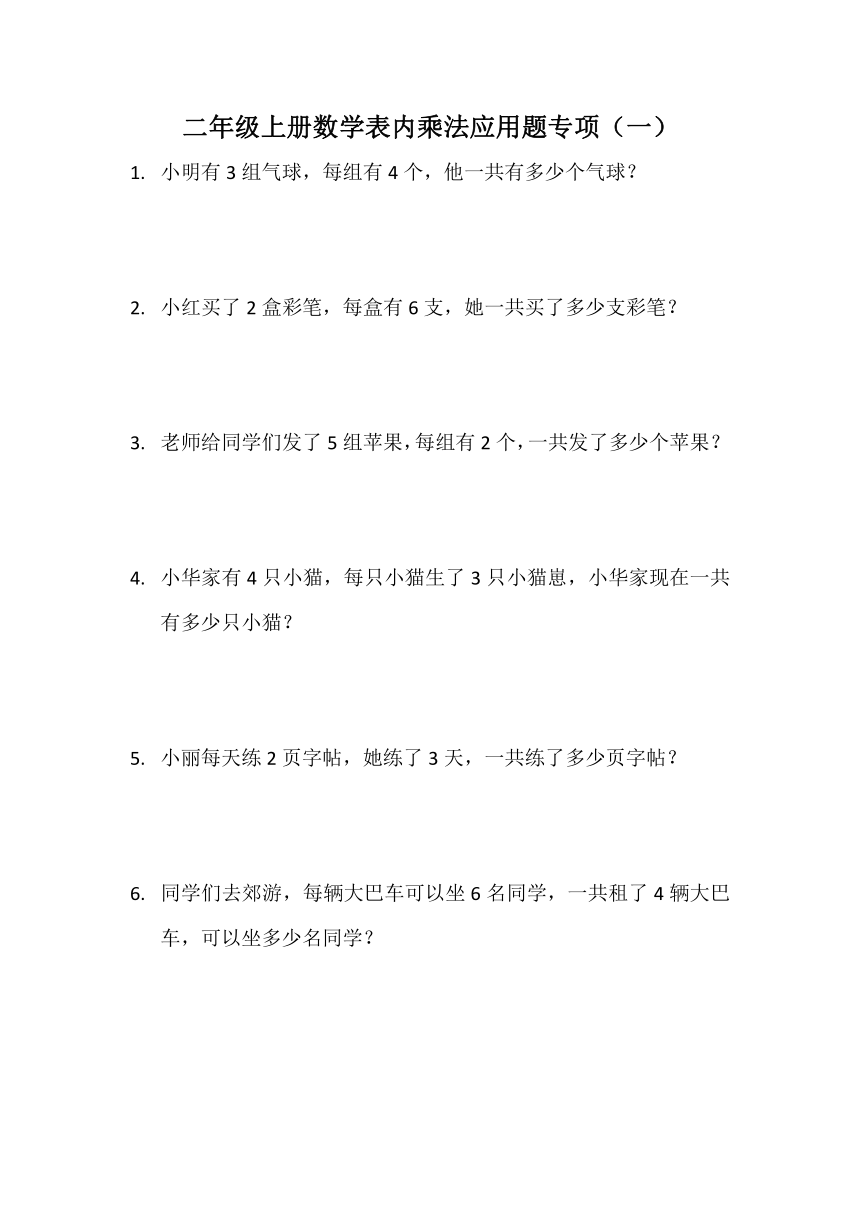 二年级上册数学表内乘法应用题专项（一）

1. 小明有 3 组气球，每组有 4 个，他一共有多少个气球？

2. 小红买了 2 盒彩笔，每盒有 6 支，她一共买了多少支彩笔？

3. 老师给同学们发了 5 组苹果，每组有 2 个，一共发了多少个苹果？

4. 小华家有 4 只小猫，每只小猫生了 3 只小猫崽，小华家现在一共有多少只小猫？

5. 小丽每天练 2 页字帖，她练了 3 天，一共练了多少页字帖？

6. 同学们去郊游，每辆大巴车可以坐 6 名同学，一共租了 4 辆大巴车，可以坐多少名同学？